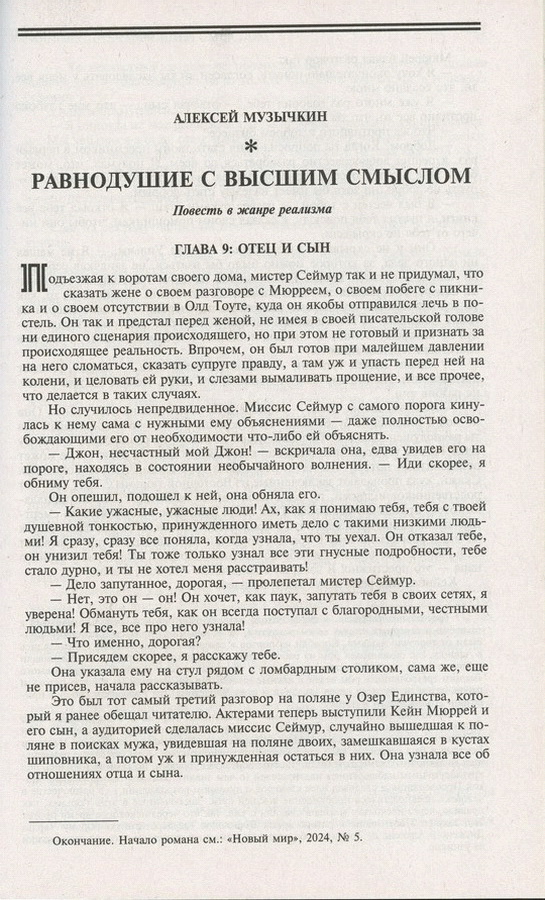 АЛЕКСЕЙ МУЗЫЧКИН

*

РАВНОДУШИЕ С ВЫСШИМ СМЫСЛОМ

Повесть в жанре реализма

ГЛАВА 9: ОТЕЦ И СЫН

Подъезжая к воротам своего дома, мистер Сеймур так и не придумал, что сказать жене о своем разговоре с Мюрреем, о своем побеге с пикника и о своем отсутствии в Олд Тоуте, куда он якобы отправился лечь в постель. Он так и предстал перед женой, не имея в своей писательской голове ни единого сценария происходящего, но при этом не готовый и признать за происходящее реальность. Впрочем, он был готов при малейшем давлении на него сломаться, сказать супруге правду, а там уж и упасть перед ней на колени, и целовать ей руки, и слезами вымаливать прощение, и все прочее, что делается в таких случаях.

Но случилось непредвиденное. Миссис Сеймур с самого порога кинулась к нему сама с нужными ему объяснениями — даже полностью освобождающими его от необходимости что-либо ей объяснять.

— Джон, несчастный мой Джон! — вскричала она, едва увидев его на пороге, находясь в состоянии необычайного волнения. — Иди скорее, я обниму тебя.

Он опешил, подошел к ней, она обняла его.

— Какие ужасные, ужасные люди! Ах, как я понимаю тебя, тебя с твоей душевной тонкостью, принужденного иметь дело с такими низкими людьми! Я сразу, сразу все поняла, когда узнала, что ты уехал. Он отказал тебе, он унизил тебя! Ты тоже только узнал все эти гнусные подробности, тебе стало дурно, и ты не хотел меня расстраивать!

— Дело запутанное, дорогая, — пролепетал мистер Сеймур.

— Нет, это он — он! Он хочет, как паук, запутать тебя в своих сетях, я уверена! Обмануть тебя, как он всегда поступал с благородными, честными людьми! Я все, все про него узнала!

— Что именно, дорогая?

— Присядем скорее, я расскажу тебе.

Она указала ему на стул рядом с ломбардным столиком, сама же, еще не присев, начала рассказывать.

Это был тот самый третий разговор на поляне у Озер Единства, который я ранее обещал читателю. Актерами теперь выступили Кейн Мюррей и его сын, а аудиторией сделалась миссис Сеймур, случайно вышедшая к поляне в поисках мужа, увидевшая на поляне двоих, замешкавшаяся в кустах шиповника, а потом уж и принужденная остаться в них. Она узнала все об отношениях отца и сына.

Окончание. Начало романа см.: «Новый мир», 2024, № 5.